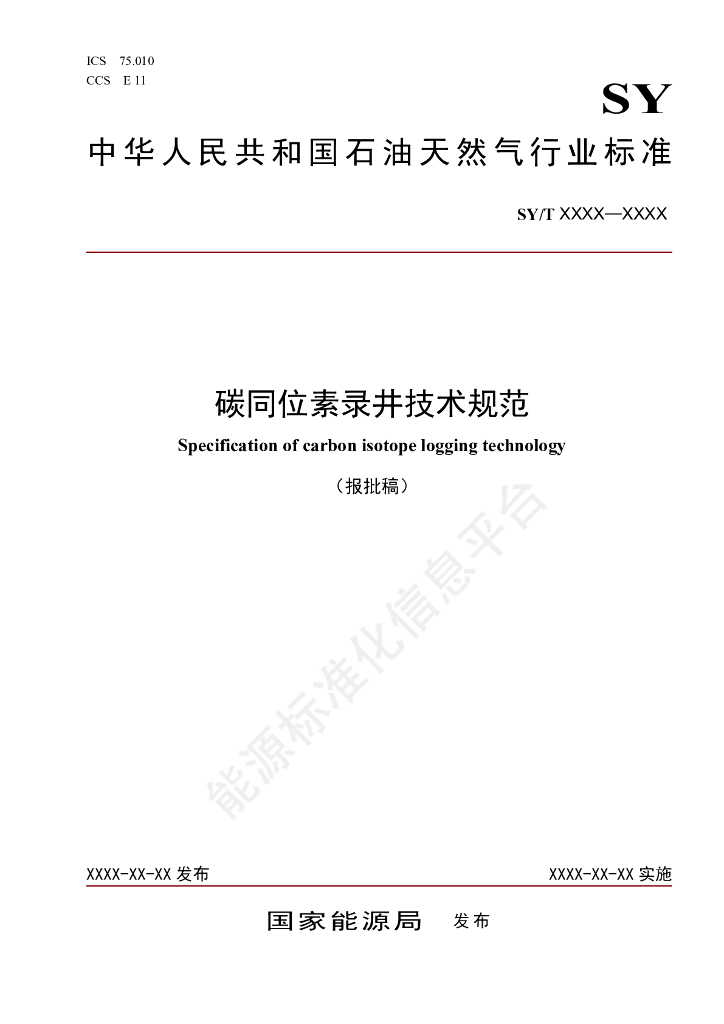 ICS 75.010
CCS E 11

SY

中华人民共和国石油天然气行业标准

SY/T XXXX—XXXX

碳同位素录井技术规范

Specification of carbon isotope logging technology

（报批稿）

能源标准化信息平台

XXXX-XX-XX 发布

XXXX-XX-XX 实施

国家能源局 发布